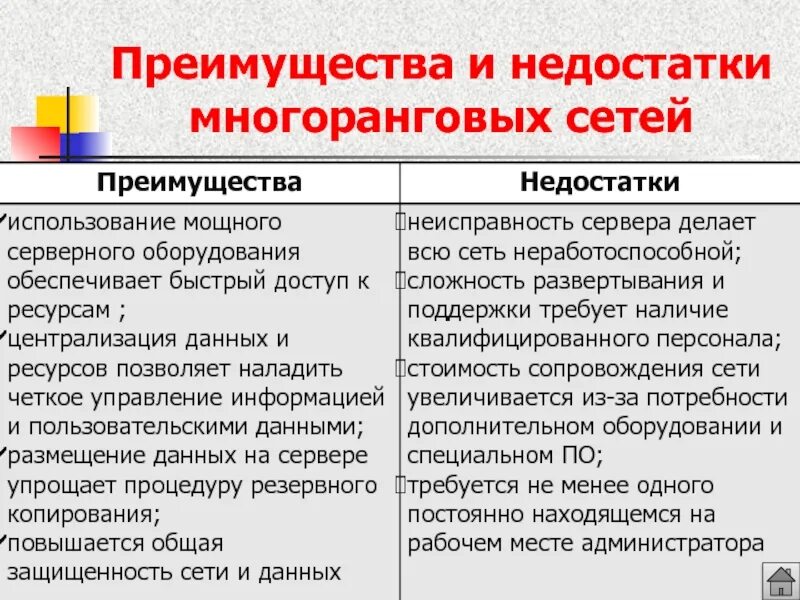 Преимущества и недостатки многоранговых сетей

| Преимущества | Недостатки |
|---|---|
| ✓использование мощного серверного оборудования обеспечивает быстрый доступ к ресурсам ; ✓централизация данных и ресурсов позволяет наладить четкое управление информацией и пользовательскими данными; ✓размещение данных на сервере упрощает процедуру резервного копирования; ✓повышается общая защищенность сети и данных | неисправность сервера делает всю сеть неработоспособной; сложность развертывания и поддержки требует наличие квалифицированного персонала; стоимость сопровождения сети увеличивается из-за потребности дополнительном оборудовании и специальном ПО; требуется не менее одного постоянно находящемся на рабочем месте администратора |